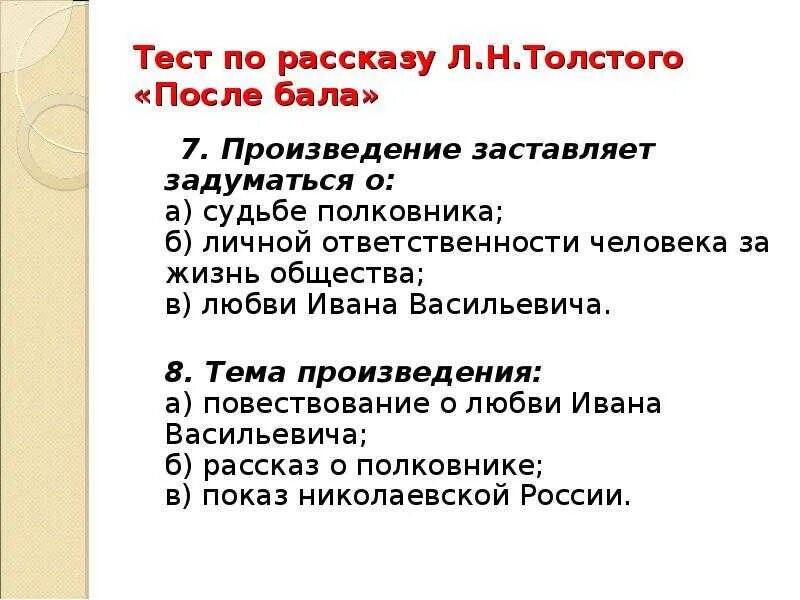 Тест по рассказу Л.Н.Толстого «После бала»

7. Произведение заставляет задуматься о:
а) судьбе полковника;
б) личной ответственности человека за жизнь общества;
в) любви Ивана Васильевича.

8. Тема произведения:
а) повествование о любви Ивана Васильевича;
б) рассказ о полковнике;
в) показ николаевской России.